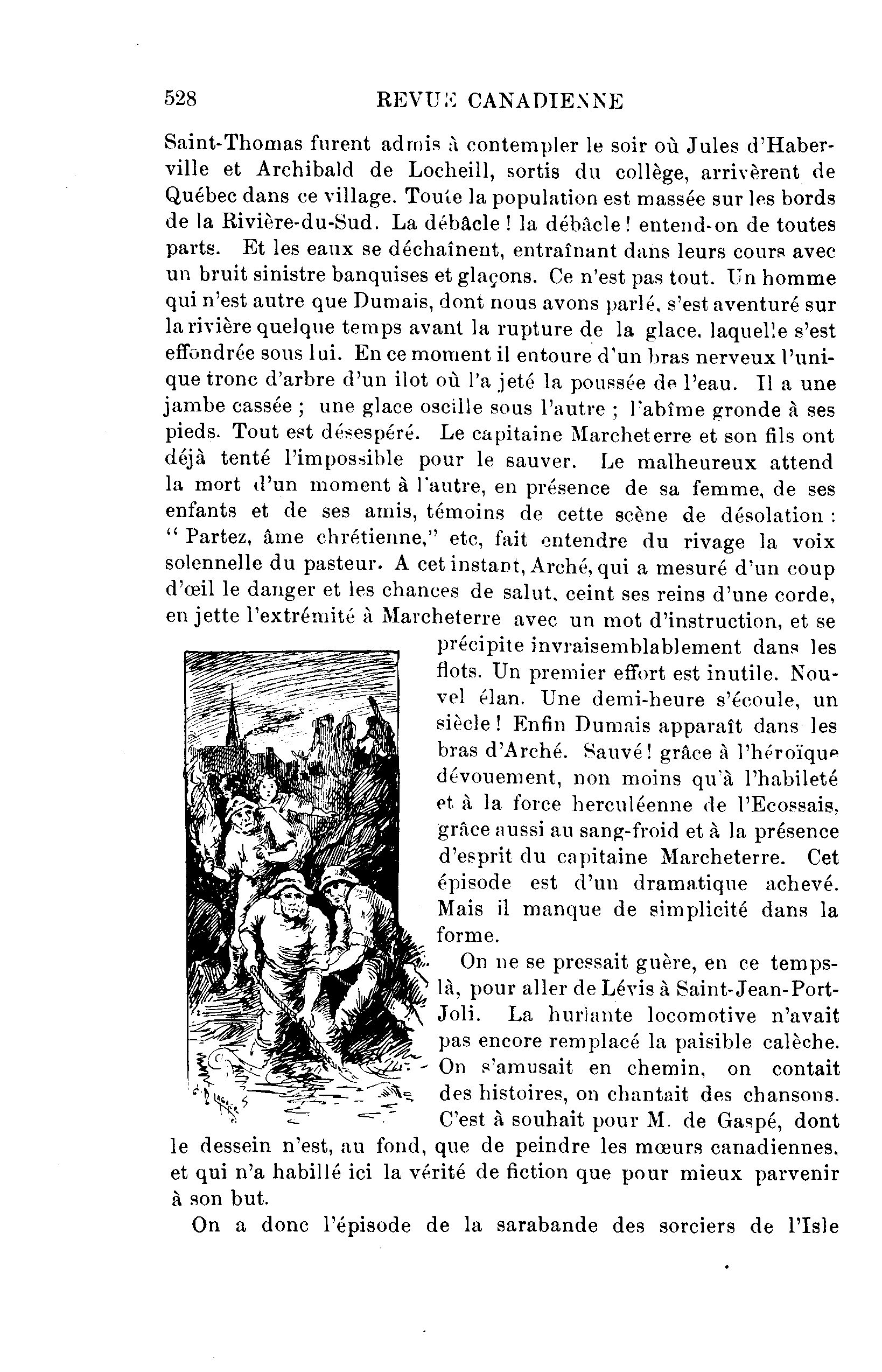 528 REVUE CANADIENNE

Saint-Thomas furent admis à contempler le soir où Jules d'Haberville et Archibald de Locheill, sortis du collège, arrivèrent de Québec dans ce village. Toute la population est massée sur les bords de la Rivière-du-Sud. La débâcle ! la débâcle ! entend-on de toutes parts. Et les eaux se déchaînent, entraînant dans leurs cours avec un bruit sinistre banquises et glaçons. Ce n'est pas tout. Un homme qui n'est autre que Dumais, dont nous avons parlé, s'est aventuré sur la rivière quelque temps avant la rupture de la glace, laquelle s'est effondrée sous lui. En ce moment il entoure d'un bras nerveux l'unique tronc d'arbre d'un ilot où l'a jeté la poussée de l'eau. Il a une jambe cassée ; une glace oscille sous l'autre ; l'abîme gronde à ses pieds. Tout est désespéré. Le capitaine Marcheterre et son fils ont déjà tenté l'impossible pour le sauver. Le malheureux attend la mort d'un moment à l'autre, en présence de sa femme, de ses enfants et de ses amis, témoins de cette scène de désolation : " Partez, âme chrétienne," etc, fait entendre du rivage la voix solennelle du pasteur. A cet instant, Arché, qui a mesuré d'un coup d'œil le danger et les chances de salut, ceint ses reins d'une corde, en jette l'extrémité à Marcheterre avec un mot d'instruction, et se précipite invraisemblablement dans les flots. Un premier effort est inutile. Nouvel élan. Une demi-heure s'écoule, un siècle ! Enfin Dumais apparaît dans les bras d'Arché. Sauvé ! grâce à l'héroïque dévouement, non moins qu'à l'habileté et à la force herculéenne de l'Ecossais, grâce aussi au sang-froid et à la présence d'esprit du capitaine Marcheterre. Cet épisode est d'un dramatique achevé. Mais il manque de simplicité dans la forme.

On ne se pressait guère, en ce temps-là, pour aller de Lévis à Saint-Jean-Port-Joli. La hurlante locomotive n'avait pas encore remplacé la paisible calèche. On s'amusait en chemin, on contait des histoires, on chantait des chansons. C'est à souhait pour M. de Gaspé, dont le dessein n'est, au fond, que de peindre les mœurs canadiennes, et qui n'a habillé ici la vérité de fiction que pour mieux parvenir à son but.

On a donc l'épisode de la sarabande des sorciers de l'Isle